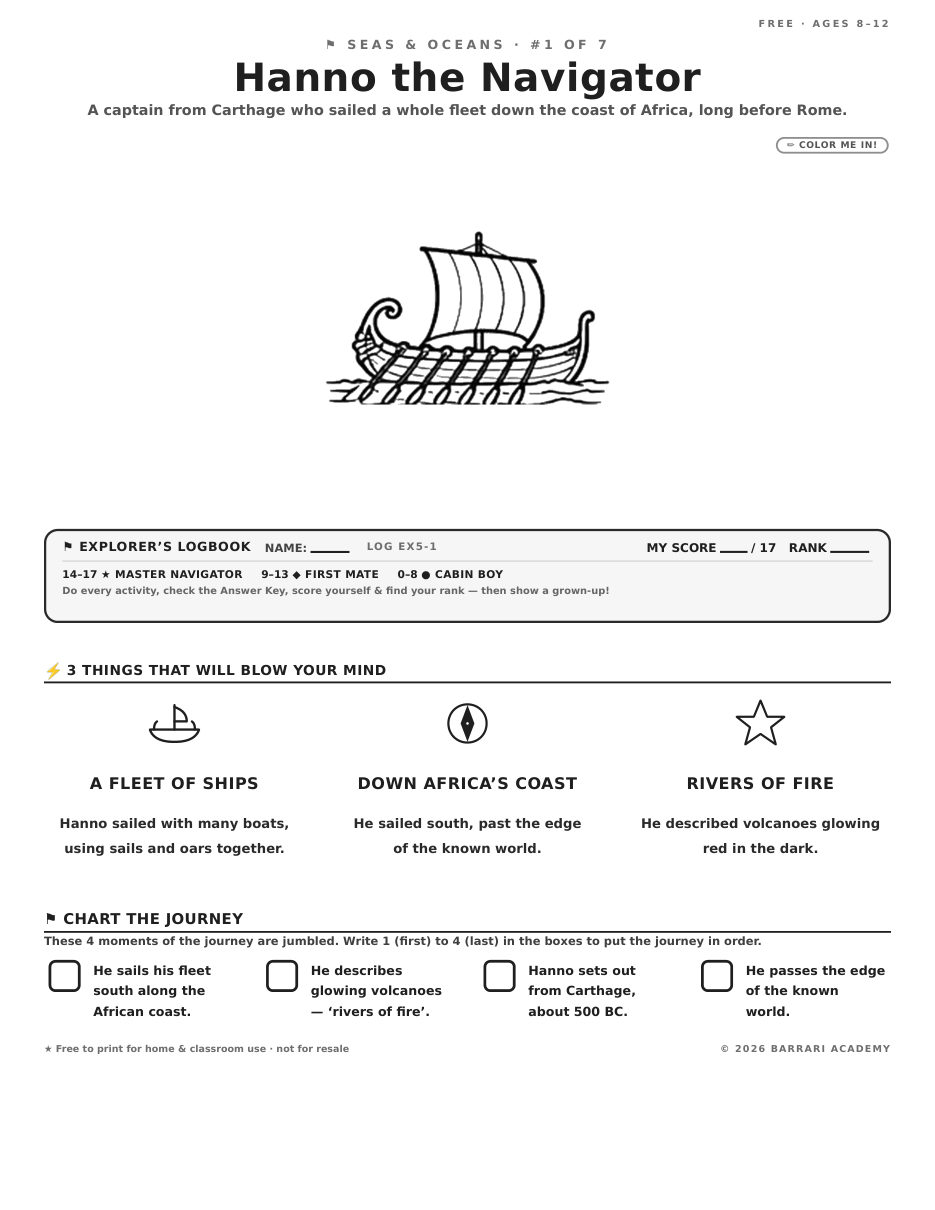 FREE · AGES 8–12

⚑ SEAS & OCEANS · #1 OF 7

Hanno the Navigator

A captain from Carthage who sailed a whole fleet down the coast of Africa, long before Rome.

✏ COLOR ME IN!

⚑ EXPLORER'S LOGBOOK NAME: ____ LOG EX5-1 MY SCORE ____ / 17 RANK ____

14–17 ★ MASTER NAVIGATOR 9–13 ◆ FIRST MATE 0–8 ● CABIN BOY

Do every activity, check the Answer Key, score yourself & find your rank — then show a grown-up!

⚡ 3 THINGS THAT WILL BLOW YOUR MIND

A FLEET OF SHIPS

Hanno sailed with many boats, using sails and oars together.

DOWN AFRICA'S COAST

He sailed south, past the edge of the known world.

RIVERS OF FIRE

He described volcanoes glowing red in the dark.

⚑ CHART THE JOURNEY

These 4 moments of the journey are jumbled. Write 1 (first) to 4 (last) in the boxes to put the journey in order.

☐ He sails his fleet south along the African coast.

☐ He describes glowing volcanoes — 'rivers of fire'.

☐ Hanno sets out from Carthage, about 500 BC.

☐ He passes the edge of the known world.

★ Free to print for home & classroom use · not for resale

© 2026 BARRARI ACADEMY